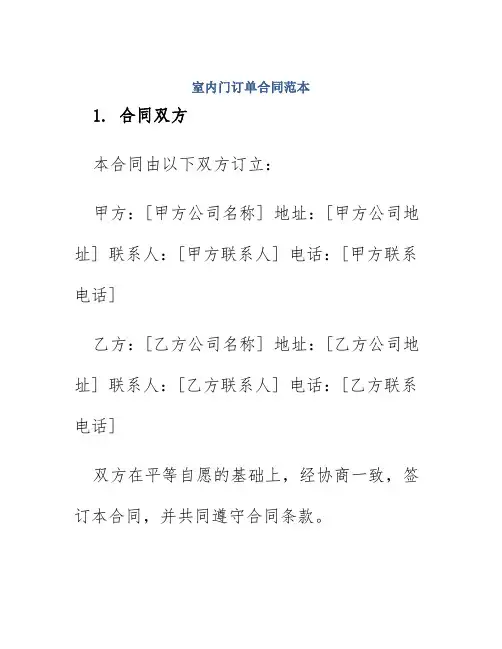 室内门订单合同范本

1. 合同双方

本合同由以下双方订立：

甲方：[甲方公司名称] 地址：[甲方公司地址] 联系人：[甲方联系人] 电话：[甲方联系电话]

乙方：[乙方公司名称] 地址：[乙方公司地址] 联系人：[乙方联系人] 电话：[乙方联系电话]

双方在平等自愿的基础上，经协商一致，签订本合同，并共同遵守合同条款。